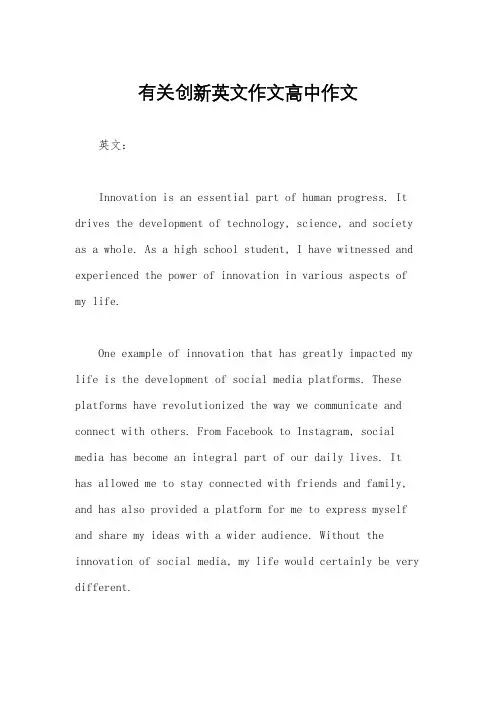 有关创新英文作文高中作文

英文：

Innovation is an essential part of human progress. It drives the development of technology, science, and society as a whole. As a high school student, I have witnessed and experienced the power of innovation in various aspects of my life.

One example of innovation that has greatly impacted my life is the development of social media platforms. These platforms have revolutionized the way we communicate and connect with others. From Facebook to Instagram, social media has become an integral part of our daily lives. It has allowed me to stay connected with friends and family, and has also provided a platform for me to express myself and share my ideas with a wider audience. Without the innovation of social media, my life would certainly be very different.